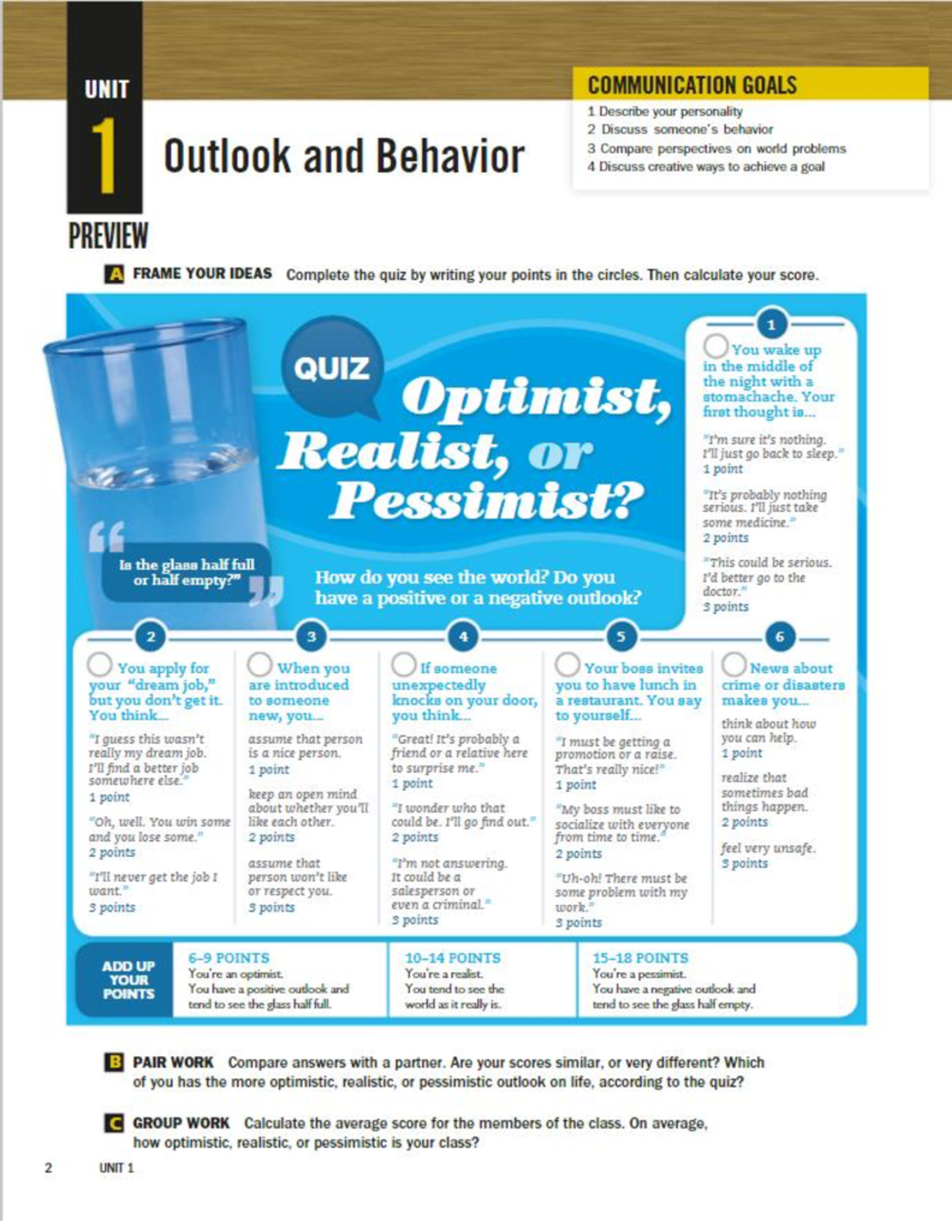 UNIT
1
Outlook and Behavior

COMMUNICATION GOALS
1 Describe your personality
2 Discuss someone's behavior
3 Compare perspectives on world problems
4 Discuss creative ways to achieve a goal

PREVIEW

A FRAME YOUR IDEAS Complete the quiz by writing your points in the circles. Then calculate your score.

QUIZ
Optimist, Realist, or Pessimist?

"Is the glass half full or half empty?"

How do you see the world? Do you have a positive or a negative outlook?

1
You wake up in the middle of the night with a stomachache. Your first thought is...
"I'm sure it's nothing. I'll just go back to sleep."
1 point
"It's probably nothing serious. I'll just take some medicine."
2 points
"This could be serious. I'd better go to the doctor."
3 points

2
You apply for your "dream job," but you don't get it. You think...
"I guess this wasn't really my dream job. I'll find a better job somewhere else."
1 point
"Oh, well. You win some and you lose some."
2 points
"I'll never get the job I want."
3 points

3
When you are introduced to someone new, you...
assume that person is a nice person.
1 point
keep an open mind about whether you'll like each other.
2 points
assume that person won't like or respect you.
3 points

4
If someone unexpectedly knocks on your door, you think...
"Great! It's probably a friend or a relative here to surprise me."
1 point
"I wonder who that could be. I'll go find out."
2 points
"I'm not answering. It could be a salesperson or even a criminal."
3 points

5
Your boss invites you to have lunch in a restaurant. You say to yourself...
"I must be getting a promotion or a raise. That's really nice!"
1 point
"My boss must like to socialize with everyone from time to time."
2 points
"Uh-oh! There must be some problem with my work."
3 points

6
News about crime or disasters makes you...
think about how you can help.
1 point
realize that sometimes bad things happen.
2 points
feel very unsafe.
3 points

ADD UP YOUR POINTS
6–9 POINTS
You're an optimist.
You have a positive outlook and tend to see the glass half full.
10–14 POINTS
You're a realist.
You tend to see the world as it really is.
15–18 POINTS
You're a pessimist.
You have a negative outlook and tend to see the glass half empty.

B PAIR WORK Compare answers with a partner. Are your scores similar, or very different? Which of you has the more optimistic, realistic, or pessimistic outlook on life, according to the quiz?

C GROUP WORK Calculate the average score for the members of the class. On average, how optimistic, realistic, or pessimistic is your class?

2 UNIT 1